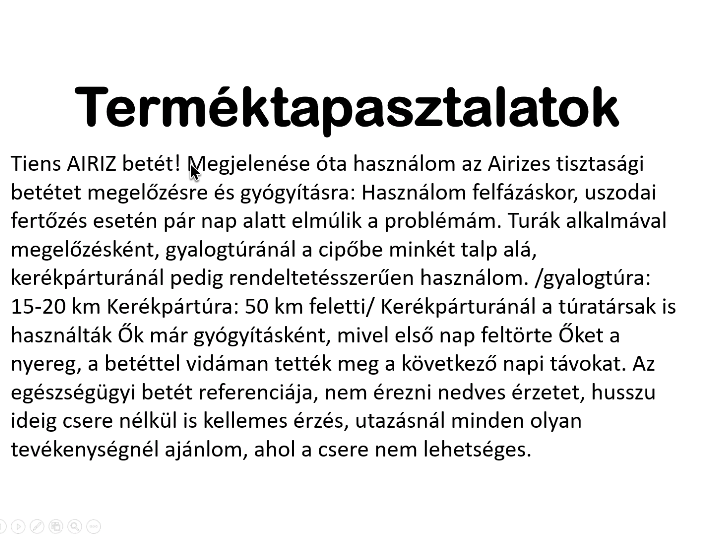 Terméktapasztalatok

Tiens AIRIZ betét! Megjelenése óta használom az Airizes tisztasági betétet megelőzésre és gyógyításra: Használom felfázáskor, uszodai fertőzés esetén pár nap alatt elmúlik a problémám. Turák alkalmával megelőzésként, gyalogtúránál a cipőbe minkét talp alá, kerékpárturánál pedig rendeltetésszerűen használom. /gyalogtúra: 15-20 km Kerékpártúra: 50 km feletti/ Kerékpárturánál a túratársak is használták Ők már gyógyításként, mivel első nap feltörte Őket a nyereg, a betéttel vidáman tették meg a következő napi távokat. Az egészségügyi betét referenciája, nem érezni nedves érzetet, husszu ideig csere nélkül is kellemes érzés, utazásnál minden olyan tevékenységnél ajánlom, ahol a csere nem lehetséges.